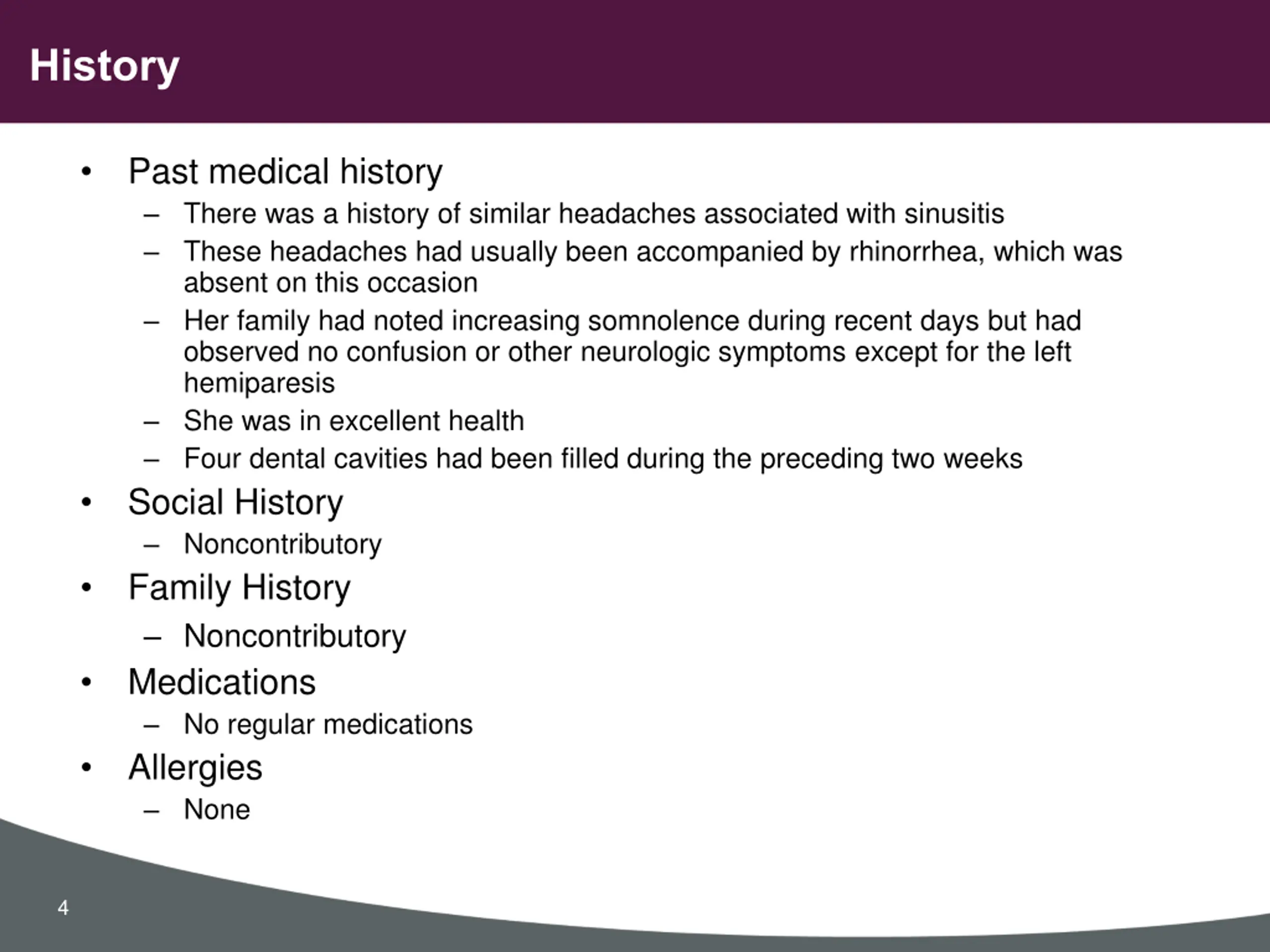 History

• Past medical history
 – There was a history of similar headaches associated with sinusitis
 – These headaches had usually been accompanied by rhinorrhea, which was absent on this occasion
 – Her family had noted increasing somnolence during recent days but had observed no confusion or other neurologic symptoms except for the left hemiparesis
 – She was in excellent health
 – Four dental cavities had been filled during the preceding two weeks
• Social History
 – Noncontributory
• Family History
 – Noncontributory
• Medications
 – No regular medications
• Allergies
 – None

4